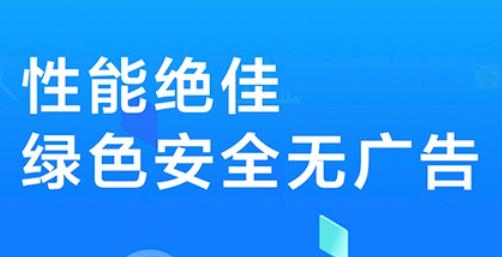 性能绝佳
绿色安全无广告